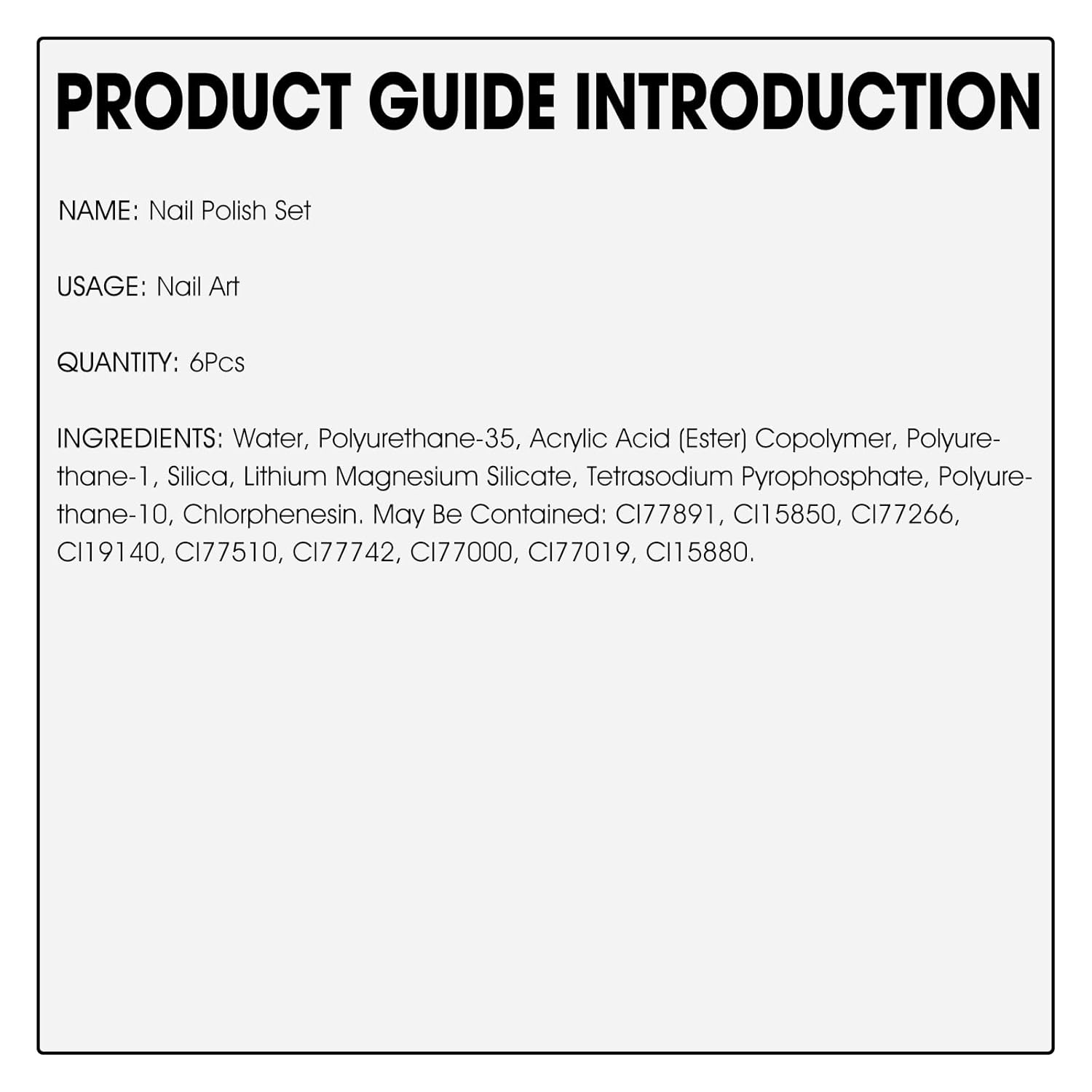 PRODUCT GUIDE INTRODUCTION

NAME: Nail Polish Set

USAGE: Nail Art

QUANTITY: 6Pcs

INGREDIENTS: Water, Polyurethane-35, Acrylic Acid (Ester) Copolymer, Polyurethane-1, Silica, Lithium Magnesium Silicate, Tetrasodium Pyrophosphate, Polyurethane-10, Chlorphenesin. May Be Contained: CI77891, CI15850, CI77266, CI19140, CI77510, CI77742, CI77000, CI77019, CI15880.